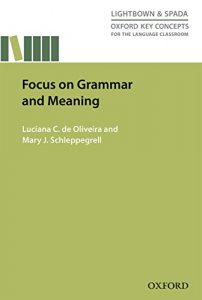 LIGHTBOWN & SPADA
OXFORD KEY CONCEPTS
FOR THE LANGUAGE CLASSROOM

Focus on Grammar and Meaning

Luciana C. de Oliveira and Mary J. Schleppegrell

OXFORD